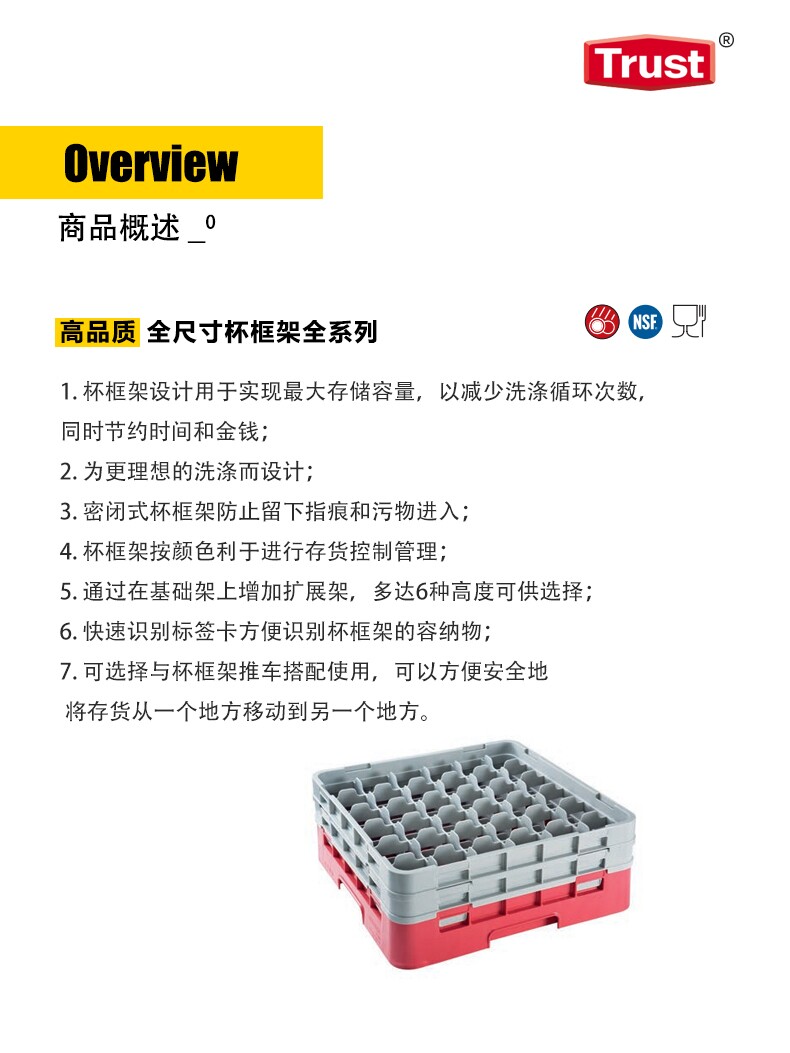 Trust®

Overview

商品概述 _0

高品质 全尺寸杯框架全系列

NSF

1.杯框架设计用于实现最大存储容量，以减少洗涤循环次数，同时节约时间和金钱；

2.为更理想的洗涤而设计；

3.密闭式杯框架防止留下指痕和污物进入；

4.杯框架按颜色利于进行存货控制管理；

5.通过在基础架上增加扩展架，多达6种高度可供选择；

6.快速识别标签卡方便识别杯框架的容纳物；

7.可选择与杯框架推车搭配使用，可以方便安全地将存货从一个地方移动到另一个地方。